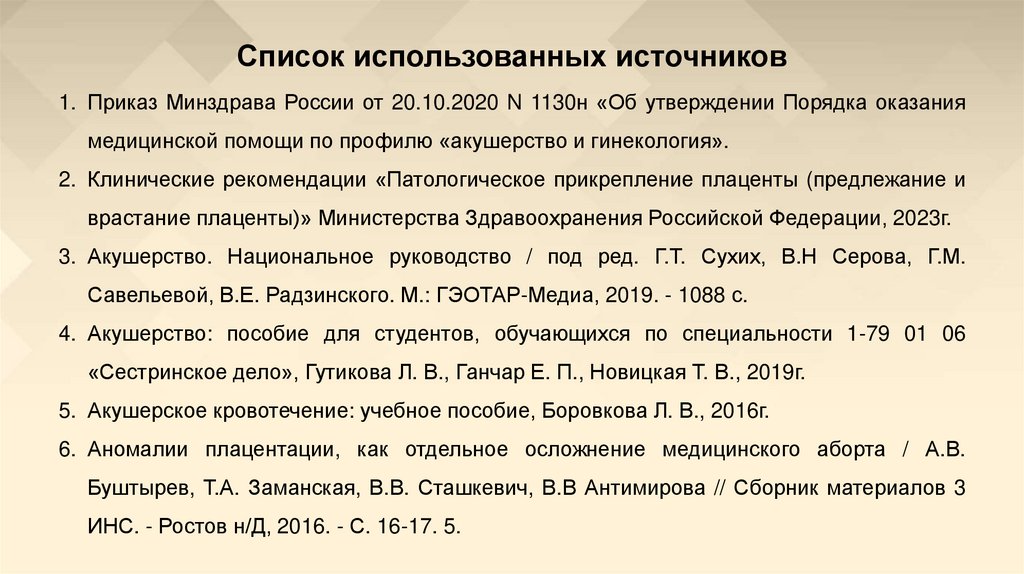 Список использованных источников

1. Приказ Минздрава России от 20.10.2020 N 1130н «Об утверждении Порядка оказания медицинской помощи по профилю «акушерство и гинекология».
2. Клинические рекомендации «Патологическое прикрепление плаценты (предлежание и врастание плаценты)» Министерства Здравоохранения Российской Федерации, 2023г.
3. Акушерство. Национальное руководство / под ред. Г.Т. Сухих, В.Н Серова, Г.М. Савельевой, В.Е. Радзинского. М.: ГЭОТАР-Медиа, 2019. - 1088 с.
4. Акушерство: пособие для студентов, обучающихся по специальности 1-79 01 06 «Сестринское дело», Гутикова Л. В., Ганчар Е. П., Новицкая Т. В., 2019г.
5. Акушерское кровотечение: учебное пособие, Боровкова Л. В., 2016г.
6. Аномалии плацентации, как отдельное осложнение медицинского аборта / А.В. Буштырев, Т.А. Заманская, В.В. Сташкевич, В.В Антимирова // Сборник материалов 3 ИНС. - Ростов н/Д, 2016. - С. 16-17. 5.